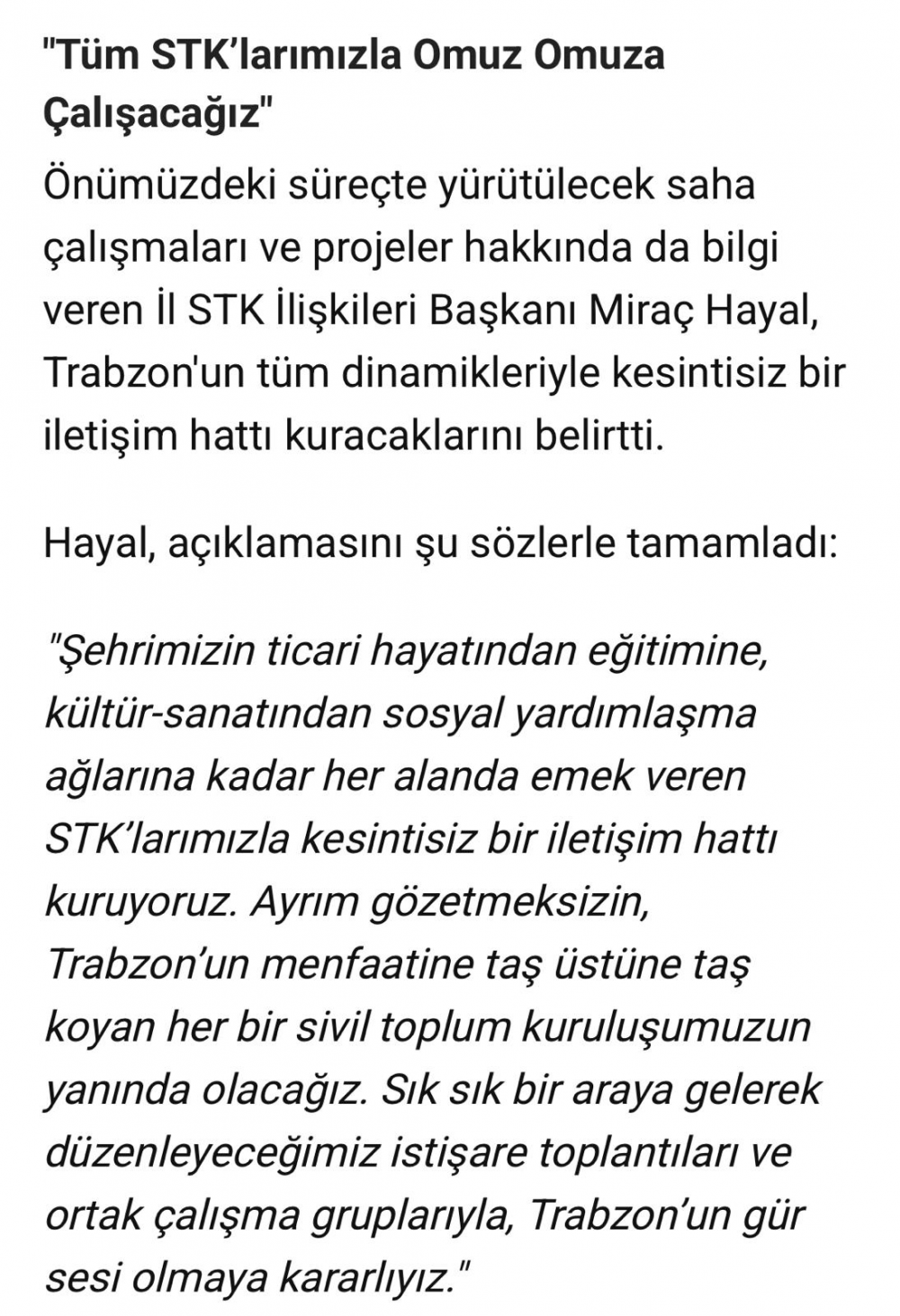 "Tüm STK'larımızla Omuz Omuza Çalışacağız"

Önümüzdeki süreçte yürütülecek saha çalışmaları ve projeler hakkında da bilgi veren İl STK İlişkileri Başkanı Miraç Hayal, Trabzon'un tüm dinamikleriyle kesintisiz bir iletişim hattı kuracaklarını belirtti.

Hayal, açıklamasını şu sözlerle tamamladı:

"Şehrimizin ticari hayatından eğitimine, kültür-sanatından sosyal yardımlaşma ağlarına kadar her alanda emek veren STK'larımızla kesintisiz bir iletişim hattı kuruyoruz. Ayrım gözetmeksizin, Trabzon'un menfaatine taş üstüne taş koyan her bir sivil toplum kuruluşumuzun yanında olacağız. Sık sık bir araya gelerek düzenleyeceğimiz istişare toplantıları ve ortak çalışma gruplarıyla, Trabzon'un gür sesi olmaya kararlıyız."